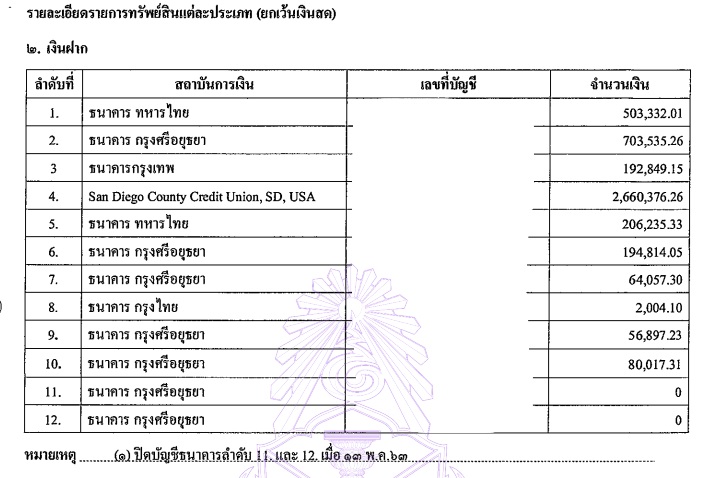 รายละเอียดรายการทรัพย์สินแต่ละประเภท (ยกเว้นเงินสด)

๒. เงินฝาก

| ลำดับที่ | สถาบันการเงิน | เลขที่บัญชี | จำนวนเงิน |
|---|---|---|---|
| 1. | ธนาคาร ทหารไทย | | 503,332.01 |
| 2. | ธนาคาร กรุงศรีอยุธยา | | 703,535.26 |
| 3 | ธนาคารกรุงเทพ | | 192,849.15 |
| 4. | San Diego County Credit Union, SD, USA | | 2,660,376.26 |
| 5. | ธนาคาร ทหารไทย | | 206,235.33 |
| 6. | ธนาคาร กรุงศรีอยุธยา | | 194,814.05 |
| 7. | ธนาคาร กรุงศรีอยุธยา | | 64,057.30 |
| 8. | ธนาคาร กรุงไทย | | 2,004.10 |
| 9. | ธนาคาร กรุงศรีอยุธยา | | 56,897.23 |
| 10. | ธนาคาร กรุงศรีอยุธยา | | 80,017.31 |
| 11. | ธนาคาร กรุงศรีอยุธยา | | 0 |
| 12. | ธนาคาร กรุงศรีอยุธยา | | 0 |

หมายเหตุ (๑) ปิดบัญชีธนาคารลำดับ 11. และ 12. เมื่อ ๑๓ พ.ค.๖๓